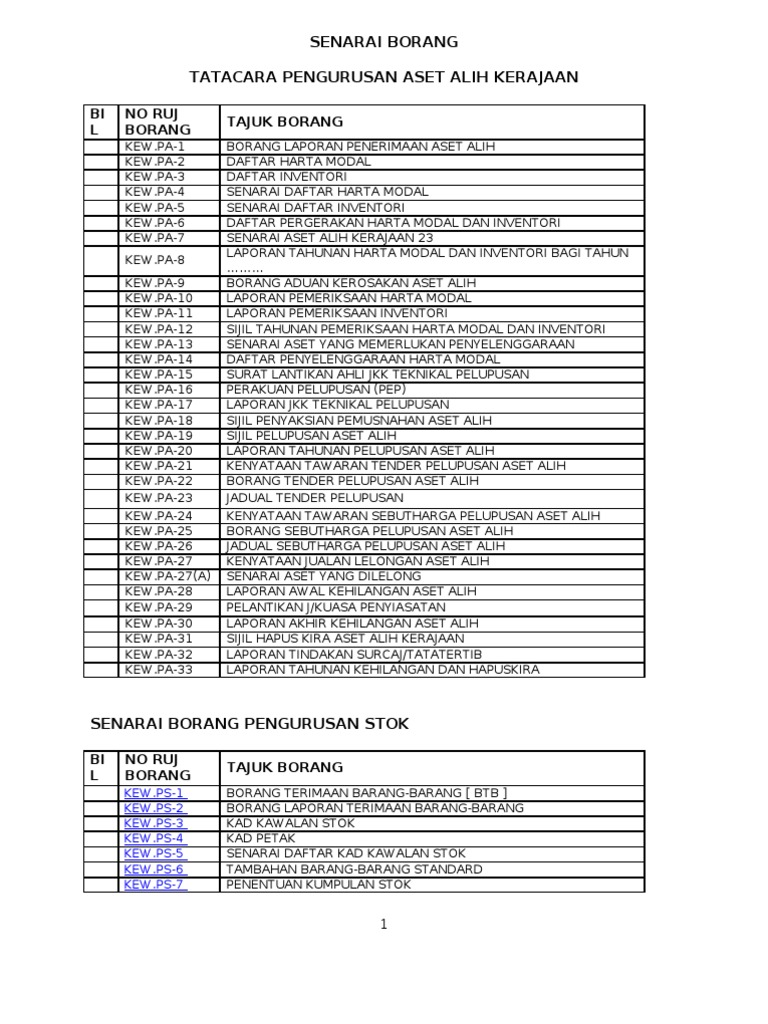 SENARAI BORANG

TATACARA PENGURUSAN ASET ALIH KERAJAAN

| BIL | NO RUJ BORANG | TAJUK BORANG |
|---|---|---|
| | KEW.PA-1 | BORANG LAPORAN PENERIMAAN ASET ALIH |
| | KEW.PA-2 | DAFTAR HARTA MODAL |
| | KEW.PA-3 | DAFTAR INVENTORI |
| | KEW.PA-4 | SENARAI DAFTAR HARTA MODAL |
| | KEW.PA-5 | SENARAI DAFTAR INVENTORI |
| | KEW.PA-6 | DAFTAR PERGERAKAN HARTA MODAL DAN INVENTORI |
| | KEW.PA-7 | SENARAI ASET ALIH KERAJAAN 23 |
| | KEW.PA-8 | LAPORAN TAHUNAN HARTA MODAL DAN INVENTORI BAGI TAHUN ……… |
| | KEW.PA-9 | BORANG ADUAN KEROSAKAN ASET ALIH |
| | KEW.PA-10 | LAPORAN PEMERIKSAAN HARTA MODAL |
| | KEW.PA-11 | LAPORAN PEMERIKSAAN INVENTORI |
| | KEW.PA-12 | SIJIL TAHUNAN PEMERIKSAAN HARTA MODAL DAN INVENTORI |
| | KEW.PA-13 | SENARAI ASET YANG MEMERLUKAN PENYELENGGARAAN |
| | KEW.PA-14 | DAFTAR PENYELENGGARAAN HARTA MODAL |
| | KEW.PA-15 | SURAT LANTIKAN AHLI JKK TEKNIKAL PELUPUSAN |
| | KEW.PA-16 | PERAKUAN PELUPUSAN (PEP) |
| | KEW.PA-17 | LAPORAN JKK TEKNIKAL PELUPUSAN |
| | KEW.PA-18 | SIJIL PENYAKSIAN PEMUSNAHAN ASET ALIH |
| | KEW.PA-19 | SIJIL PELUPUSAN ASET ALIH |
| | KEW.PA-20 | LAPORAN TAHUNAN PELUPUSAN ASET ALIH |
| | KEW.PA-21 | KENYATAAN TAWARAN TENDER PELUPUSAN ASET ALIH |
| | KEW.PA-22 | BORANG TENDER PELUPUSAN ASET ALIH |
| | KEW.PA-23 | JADUAL TENDER PELUPUSAN |
| | KEW.PA-24 | KENYATAAN TAWARAN SEBUTHARGA PELUPUSAN ASET ALIH |
| | KEW.PA-25 | BORANG SEBUTHARGA PELUPUSAN ASET ALIH |
| | KEW.PA-26 | JADUAL SEBUTHARGA PELUPUSAN ASET ALIH |
| | KEW.PA-27 | KENYATAAN JUALAN LELONGAN ASET ALIH |
| | KEW.PA-27(A) | SENARAI ASET YANG DILELONG |
| | KEW.PA-28 | LAPORAN AWAL KEHILANGAN ASET ALIH |
| | KEW.PA-29 | PELANTIKAN J/KUASA PENYIASATAN |
| | KEW.PA-30 | LAPORAN AKHIR KEHILANGAN ASET ALIH |
| | KEW.PA-31 | SIJIL HAPUS KIRA ASET ALIH KERAJAAN |
| | KEW.PA-32 | LAPORAN TINDAKAN SURCAJ/TATATERTIB |
| | KEW.PA-33 | LAPORAN TAHUNAN KEHILANGAN DAN HAPUSKIRA |

SENARAI BORANG PENGURUSAN STOK

| BIL | NO RUJ BORANG | TAJUK BORANG |
|---|---|---|
| | KEW.PS-1 | BORANG TERIMAAN BARANG-BARANG [ BTB ] |
| | KEW.PS-2 | BORANG LAPORAN TERIMAAN BARANG-BARANG |
| | KEW.PS-3 | KAD KAWALAN STOK |
| | KEW.PS-4 | KAD PETAK |
| | KEW.PS-5 | SENARAI DAFTAR KAD KAWALAN STOK |
| | KEW.PS-6 | TAMBAHAN BARANG-BARANG STANDARD |
| | KEW.PS-7 | PENENTUAN KUMPULAN STOK |

1